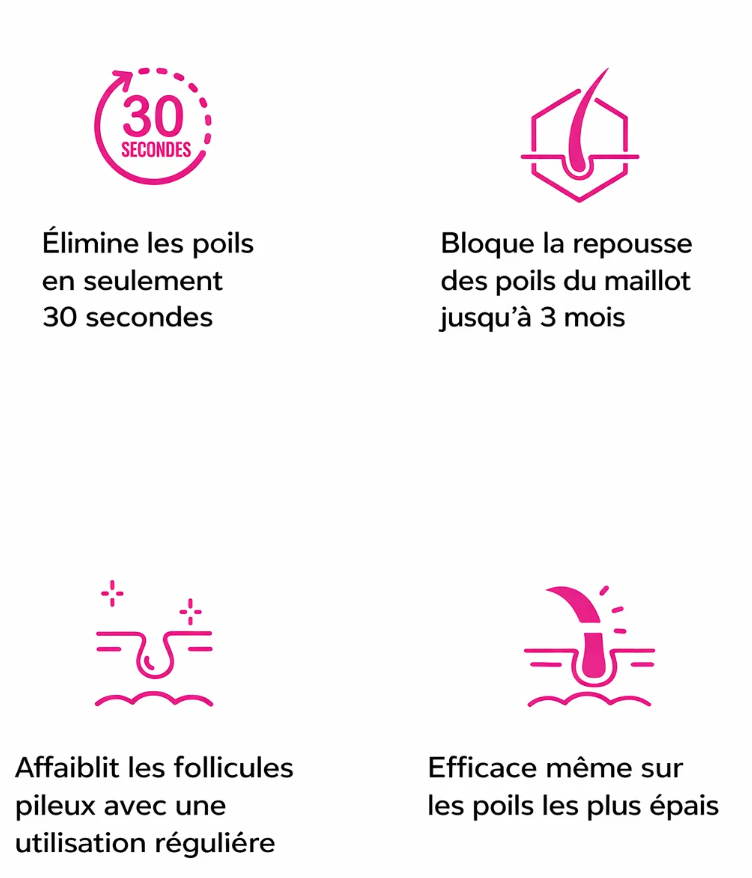 30
SECONDES

Élimine les poils en seulement 30 secondes

Bloque la repousse des poils du maillot jusqu'à 3 mois

Affaiblit les follicules pileux avec une utilisation réguliére

Efficace même sur les poils les plus épais